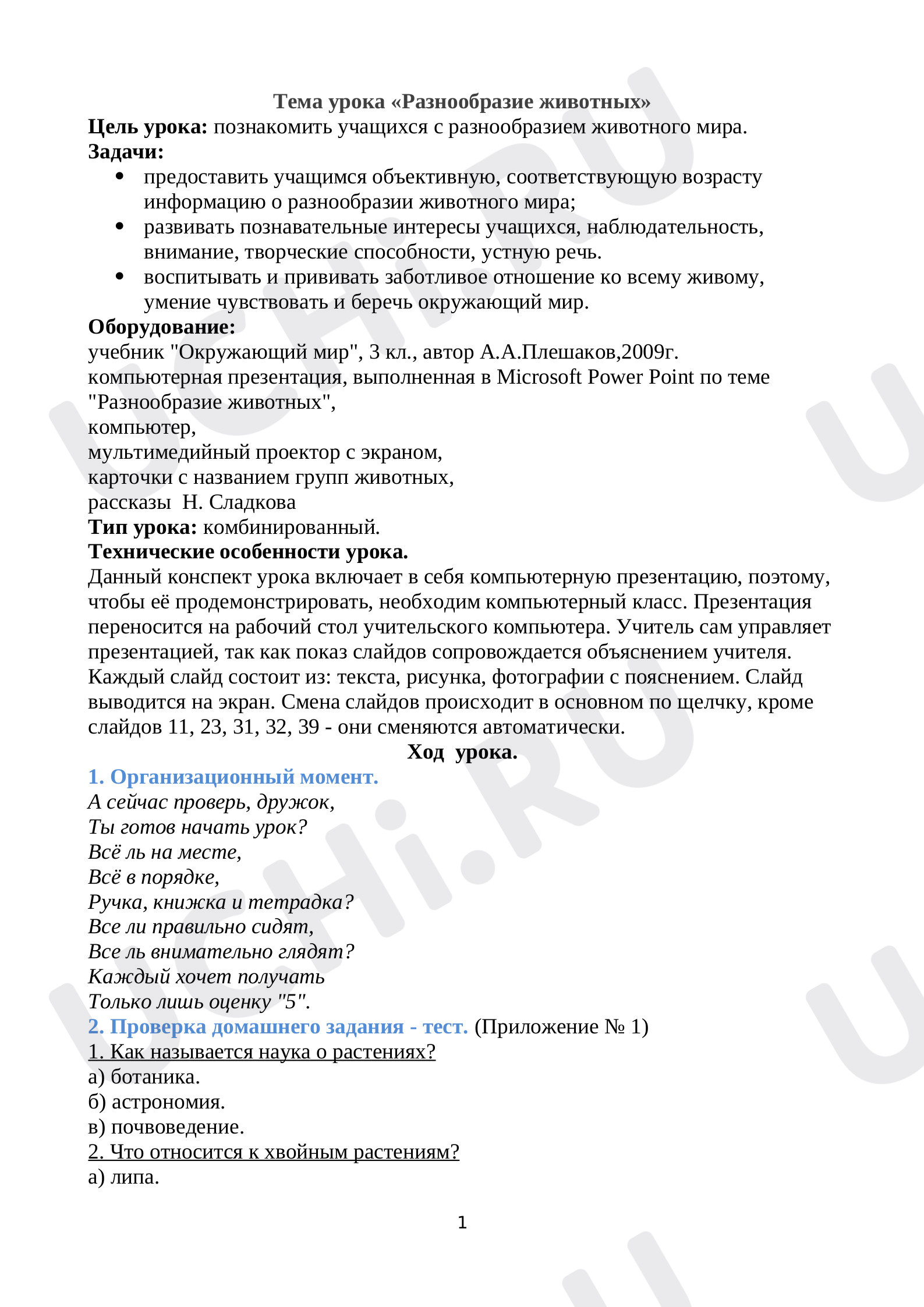 Тема урока «Разнообразие животных»

Цель урока: познакомить учащихся с разнообразием животного мира.

Задачи:

• предоставить учащимся объективную, соответствующую возрасту информацию о разнообразии животного мира;
• развивать познавательные интересы учащихся, наблюдательность, внимание, творческие способности, устную речь.
• воспитывать и прививать заботливое отношение ко всему живому, умение чувствовать и беречь окружающий мир.

Оборудование:
учебник "Окружающий мир", 3 кл., автор А.А.Плешаков,2009г.
компьютерная презентация, выполненная в Microsoft Power Point по теме "Разнообразие животных",
компьютер,
мультимедийный проектор с экраном,
карточки с названием групп животных,
рассказы Н. Сладкова

Тип урока: комбинированный.

Технические особенности урока.

Данный конспект урока включает в себя компьютерную презентацию, поэтому, чтобы её продемонстрировать, необходим компьютерный класс. Презентация переносится на рабочий стол учительского компьютера. Учитель сам управляет презентацией, так как показ слайдов сопровождается объяснением учителя. Каждый слайд состоит из: текста, рисунка, фотографии с пояснением. Слайд выводится на экран. Смена слайдов происходит в основном по щелчку, кроме слайдов 11, 23, 31, 32, 39 - они сменяются автоматически.

Ход урока.

1. Организационный момент.

А сейчас проверь, дружок,
Ты готов начать урок?
Всё ль на месте,
Всё в порядке,
Ручка, книжка и тетрадка?
Все ли правильно сидят,
Все ль внимательно глядят?
Каждый хочет получать
Только лишь оценку "5".

2. Проверка домашнего задания - тест. (Приложение № 1)

1. Как называется наука о растениях?
а) ботаника.
б) астрономия.
в) почвоведение.

2. Что относится к хвойным растениям?
а) липа.

1

UCHi.RU